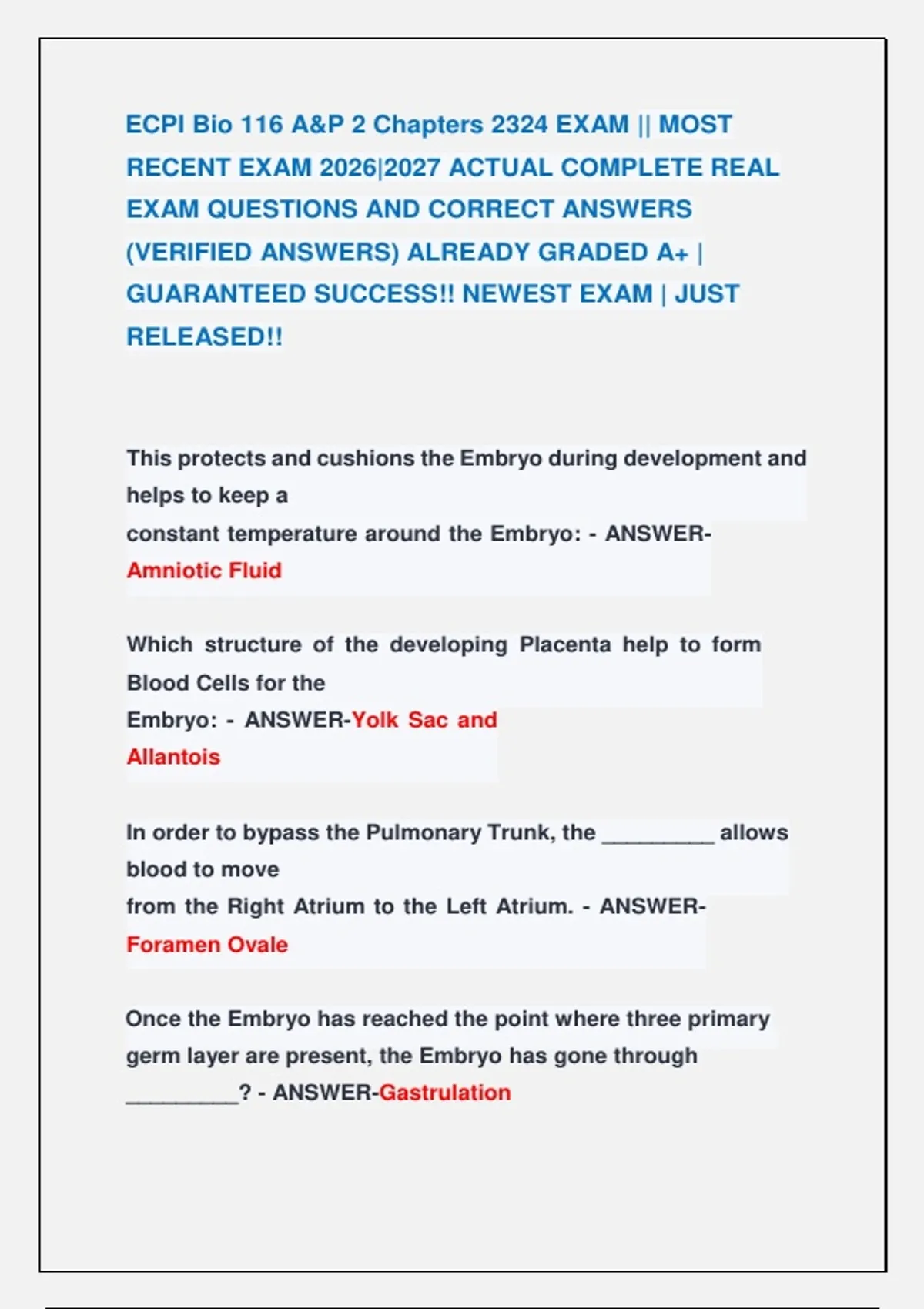 ECPI Bio 116 A&P 2 Chapters 2324 EXAM || MOST RECENT EXAM 2026|2027 ACTUAL COMPLETE REAL EXAM QUESTIONS AND CORRECT ANSWERS (VERIFIED ANSWERS) ALREADY GRADED A+ | GUARANTEED SUCCESS!! NEWEST EXAM | JUST RELEASED!!

This protects and cushions the Embryo during development and helps to keep a
constant temperature around the Embryo: - ANSWER-Amniotic Fluid

Which structure of the developing Placenta help to form Blood Cells for the
Embryo: - ANSWER-Yolk Sac and Allantois

In order to bypass the Pulmonary Trunk, the _________ allows blood to move
from the Right Atrium to the Left Atrium. - ANSWER-Foramen Ovale

Once the Embryo has reached the point where three primary germ layer are present, the Embryo has gone through _________? - ANSWER-Gastrulation